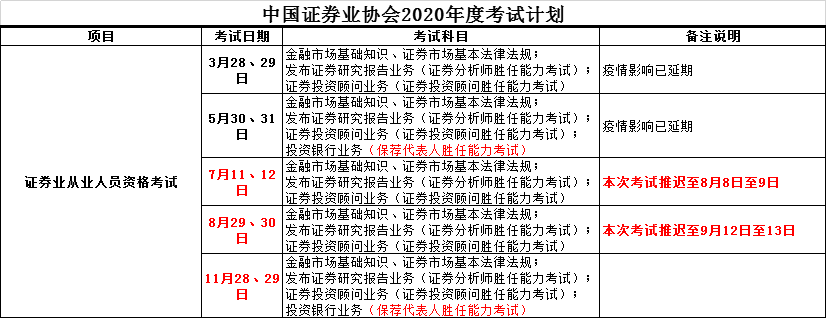 中国证券业协会2020年度考试计划

| 项目 | 考试日期 | 考试科目 | 备注说明 |
|---|---|---|---|
| 证券业从业人员资格考试 | 3月28、29日 | 金融市场基础知识、证券市场基本法律法规；发布证券研究报告业务（证券分析师胜任能力考试）；证券投资顾问业务（证券投资顾问胜任能力考试） | 疫情影响已延期 |
| | 5月30、31日 | 金融市场基础知识、证券市场基本法律法规；发布证券研究报告业务（证券分析师胜任能力考试）；证券投资顾问业务（证券投资顾问胜任能力考试）；投资银行业务（保荐代表人胜任能力考试） | 疫情影响已延期 |
| | 7月11、12日 | 金融市场基础知识、证券市场基本法律法规；发布证券研究报告业务（证券分析师胜任能力考试）；证券投资顾问业务（证券投资顾问胜任能力考试） | 本次考试推迟至8月8日至9日 |
| | 8月29、30日 | 金融市场基础知识、证券市场基本法律法规；发布证券研究报告业务（证券分析师胜任能力考试）；证券投资顾问业务（证券投资顾问胜任能力考试） | 本次考试推迟至9月12日至13日 |
| | 11月28、29日 | 金融市场基础知识、证券市场基本法律法规；发布证券研究报告业务（证券分析师胜任能力考试）；证券投资顾问业务（证券投资顾问胜任能力考试）；投资银行业务（保荐代表人胜任能力考试） | |